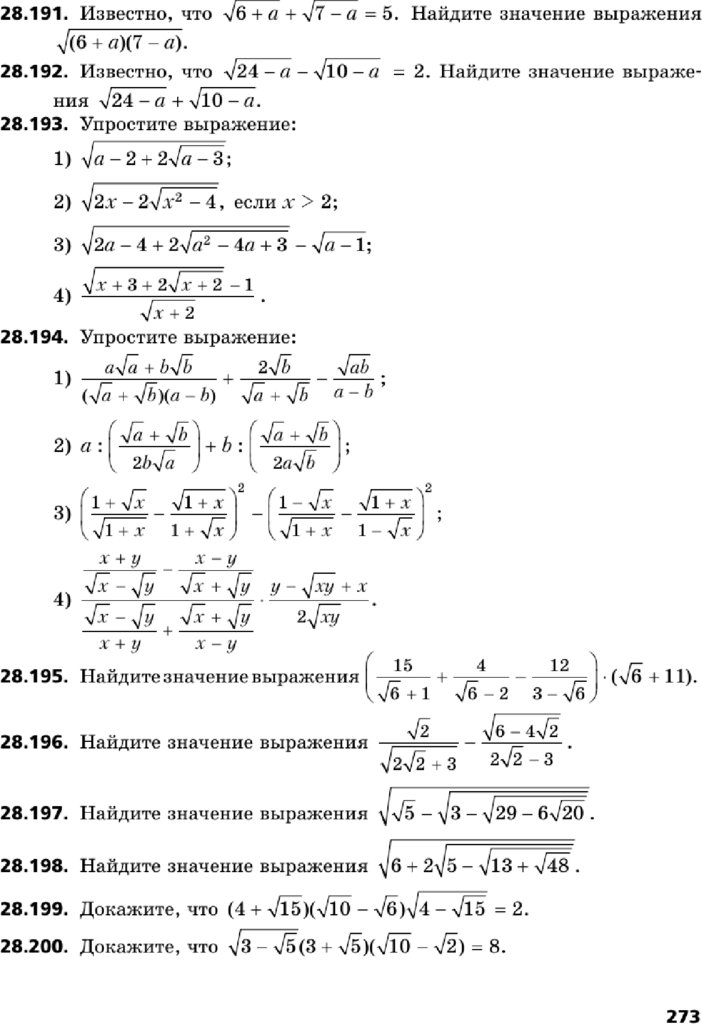 **28.191.** Известно, что $\sqrt{6+a}+\sqrt{7-a}=5$. Найдите значение выражения $\sqrt{(6+a)(7-a)}$.

**28.192.** Известно, что $\sqrt{24-a}-\sqrt{10-a}=2$. Найдите значение выражения $\sqrt{24-a}+\sqrt{10-a}$.

**28.193.** Упростите выражение:

1) $\sqrt{a-2+2\sqrt{a-3}}$;

2) $\sqrt{2x-2\sqrt{x^2-4}}$, если $x>2$;

3) $\sqrt{2a-4+2\sqrt{a^2-4a+3}}-\sqrt{a-1}$;

4) $\frac{\sqrt{x+3+2\sqrt{x+2}}-1}{\sqrt{x+2}}$.

**28.194.** Упростите выражение:

1) $\frac{a\sqrt{a}+b\sqrt{b}}{(\sqrt{a}+\sqrt{b})(a-b)}+\frac{2\sqrt{b}}{\sqrt{a}+\sqrt{b}}-\frac{\sqrt{ab}}{a-b}$;

2) $a:\left(\frac{\sqrt{a}+\sqrt{b}}{2b\sqrt{a}}\right)+b:\left(\frac{\sqrt{a}+\sqrt{b}}{2a\sqrt{b}}\right)$;

3) $\left(\frac{1+\sqrt{x}}{\sqrt{1+x}}-\frac{\sqrt{1+x}}{1+\sqrt{x}}\right)^2-\left(\frac{1-\sqrt{x}}{\sqrt{1+x}}-\frac{\sqrt{1+x}}{1-\sqrt{x}}\right)^2$;

4) $\frac{\frac{x+y}{\sqrt{x}-\sqrt{y}}-\frac{x-y}{\sqrt{x}+\sqrt{y}}}{\frac{\sqrt{x}-\sqrt{y}}{x+y}+\frac{\sqrt{x}+\sqrt{y}}{x-y}}\cdot\frac{y-\sqrt{xy}+x}{2\sqrt{xy}}$.

**28.195.** Найдите значение выражения $\left(\frac{15}{\sqrt{6}+1}+\frac{4}{\sqrt{6}-2}-\frac{12}{3-\sqrt{6}}\right)\cdot(\sqrt{6}+11)$.

**28.196.** Найдите значение выражения $\frac{\sqrt{2}}{\sqrt{2\sqrt{2}+3}}-\frac{\sqrt{6-4\sqrt{2}}}{2\sqrt{2}-3}$.

**28.197.** Найдите значение выражения $\sqrt{\sqrt{5}-\sqrt{3-\sqrt{29-6\sqrt{20}}}}$.

**28.198.** Найдите значение выражения $\sqrt{6+2\sqrt{5-\sqrt{13+\sqrt{48}}}}$.

**28.199.** Докажите, что $(4+\sqrt{15})(\sqrt{10}-\sqrt{6})\sqrt{4-\sqrt{15}}=2$.

**28.200.** Докажите, что $\sqrt{3-\sqrt{5}}(3+\sqrt{5})(\sqrt{10}-\sqrt{2})=8$.

273